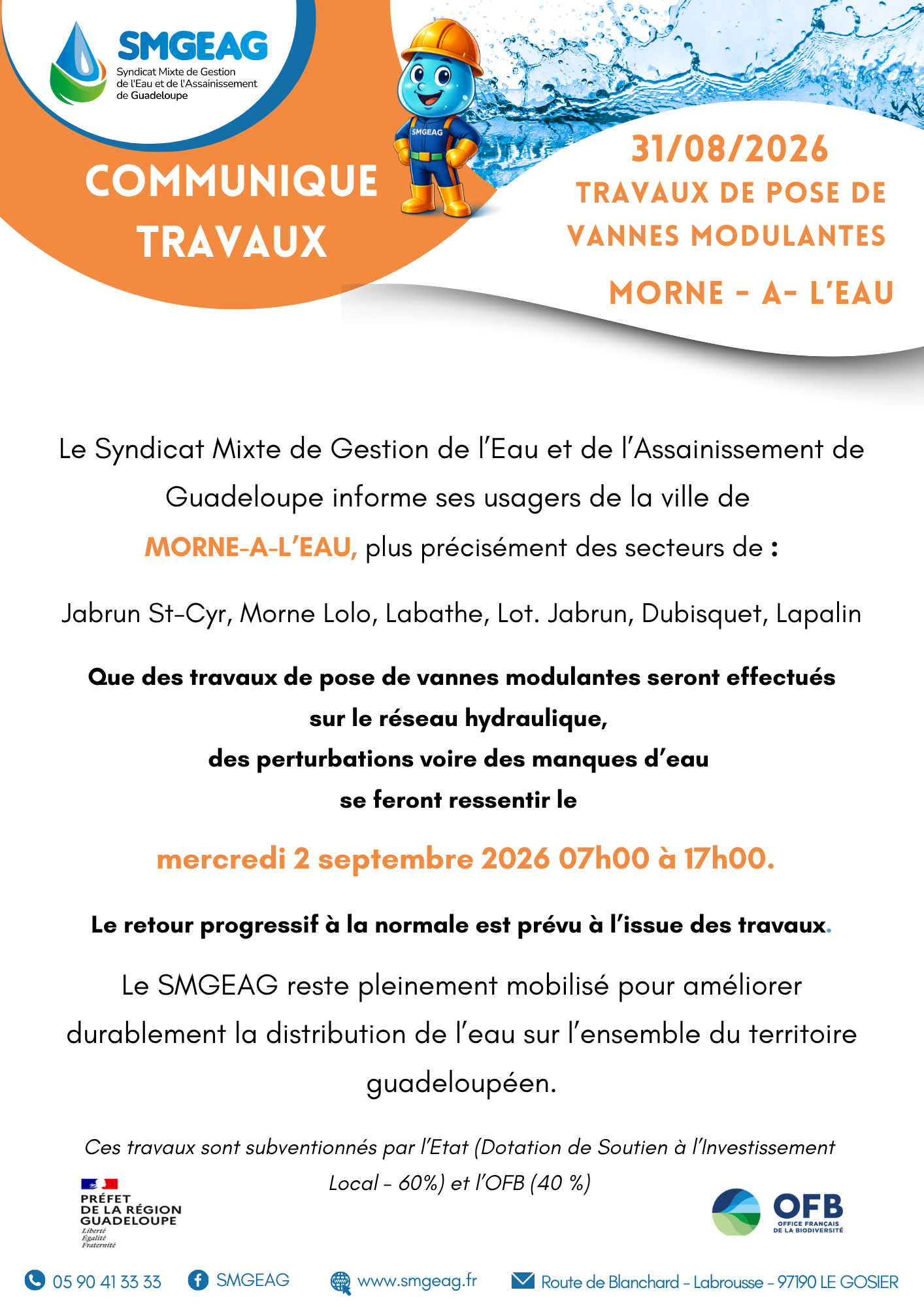 SMGEAG
Syndicat Mixte de Gestion de l'Eau et de l'Assainissement de Guadeloupe

COMMUNIQUE TRAVAUX

SMGEAG

31/08/2026
TRAVAUX DE POSE DE VANNES MODULANTES
MORNE - A- L'EAU

Le Syndicat Mixte de Gestion de l'Eau et de l'Assainissement de Guadeloupe informe ses usagers de la ville de MORNE-A-L'EAU, plus précisément des secteurs de :

Jabrun St-Cyr, Morne Lolo, Labathe, Lot. Jabrun, Dubisquet, Lapalin

Que des travaux de pose de vannes modulantes seront effectués sur le réseau hydraulique,
des perturbations voire des manques d'eau
se feront ressentir le

mercredi 2 septembre 2026 07h00 à 17h00.

Le retour progressif à la normale est prévu à l'issue des travaux.

Le SMGEAG reste pleinement mobilisé pour améliorer durablement la distribution de l'eau sur l'ensemble du territoire guadeloupéen.

Ces travaux sont subventionnés par l'Etat (Dotation de Soutien à l'Investissement Local - 60%) et l'OFB (40 %)

PRÉFET DE LA RÉGION GUADELOUPE
Liberté
Égalité
Fraternité

OFB
OFFICE FRANÇAIS DE LA BIODIVERSITÉ

05 90 41 33 33   SMGEAG   www.smgeag.fr   Route de Blanchard - Labrousse - 97190 LE GOSIER